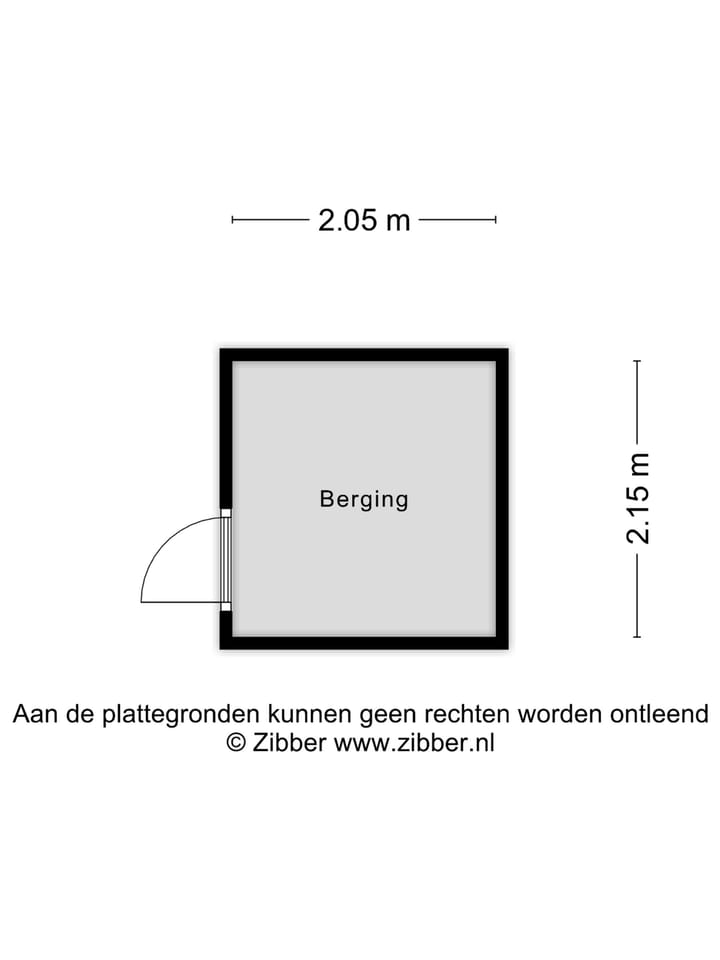 2.05 m

Berging

2.15 m

Aan de plattegronden kunnen geen rechten worden ontleend
© Zibber www.zibber.nl